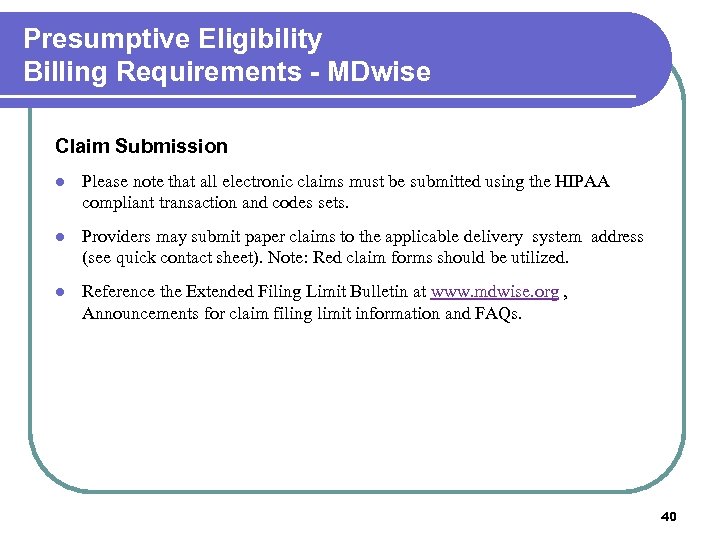 Presumptive Eligibility
Billing Requirements - MDwise

Claim Submission

- Please note that all electronic claims must be submitted using the HIPAA compliant transaction and codes sets.

- Providers may submit paper claims to the applicable delivery system address (see quick contact sheet). Note: Red claim forms should be utilized.

- Reference the Extended Filing Limit Bulletin at www.mdwise.org , Announcements for claim filing limit information and FAQs.

40